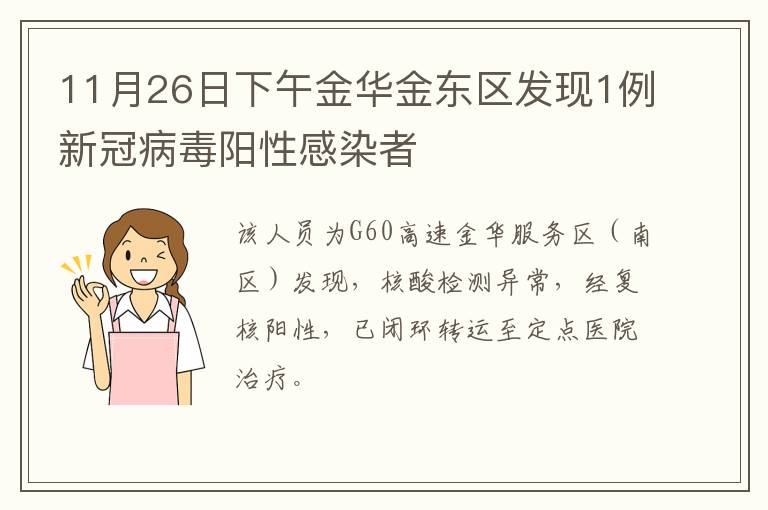 11月26日下午金华金东区发现1例新冠病毒阳性感染者

该人员为G60高速金华服务区（南区）发现，核酸检测异常，经复核阳性，已闭环转运至定点医院治疗。